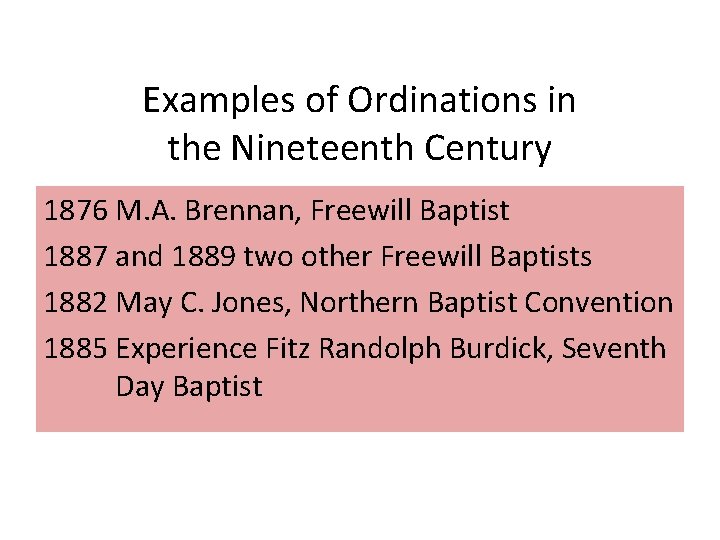 Examples of Ordinations in
the Nineteenth Century

1876 M.A. Brennan, Freewill Baptist

1887 and 1889 two other Freewill Baptists

1882 May C. Jones, Northern Baptist Convention

1885 Experience Fitz Randolph Burdick, Seventh Day Baptist